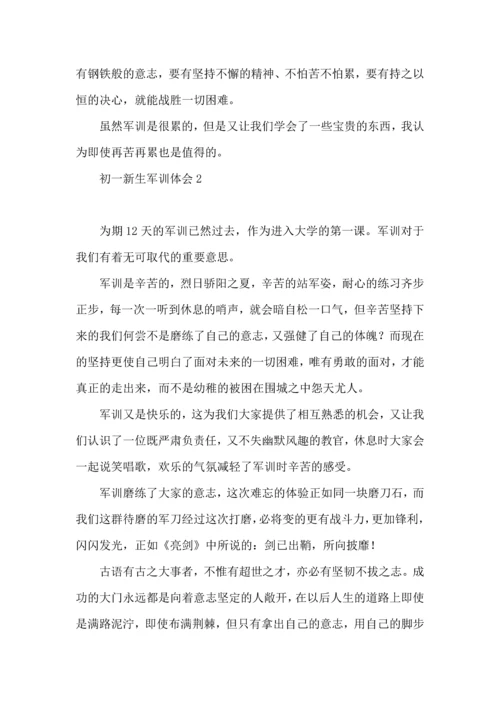 有钢铁般的意志，要有坚持不懈的精神、不怕苦不怕累，要有持之以恒的决心，就能战胜一切困难。

虽然军训是很累的，但是又让我们学会了一些宝贵的东西，我认为即使再苦再累也是值得的。

初一新生军训体会 2

为期 12 天的军训已然过去，作为进入大学的第一课。军训对于我们有着无可取代的重要意思。

军训是辛苦的，烈日骄阳之夏，辛苦的站军姿，耐心的练习齐步正步，每一次一听到休息的哨声，就会暗自松一口气，但辛苦坚持下来的我们何尝不是磨练了自己的意志，又强健了自己的体魄？而现在的坚持更使自己明白了面对未来的一切困难，唯有勇敢的面对，才能真正的走出来，而不是幼稚的被困在围城之中怨天尤人。

军训又是快乐的，这为我们大家提供了相互熟悉的机会，又让我们认识了一位既严肃负责任，又不失幽默风趣的教官，休息时大家会一起说笑唱歌，欢乐的气氛减轻了军训时辛苦的感受。

军训磨练了大家的意志，这次难忘的体验正如同一块磨刀石，而我们这群待磨的军刀经过这次打磨，必将变的更有战斗力，更加锋利，闪闪发光，正如《亮剑》中所说的：剑已出鞘，所向披靡！

古语有古之大事者，不惟有超世之才，亦必有坚韧不拔之志。成功的大门永远都是向着意志坚定的人敞开，在以后人生的道路上即使是满路泥泞，即使布满荆棘，但只有拿出自己的意志，用自己的脚步